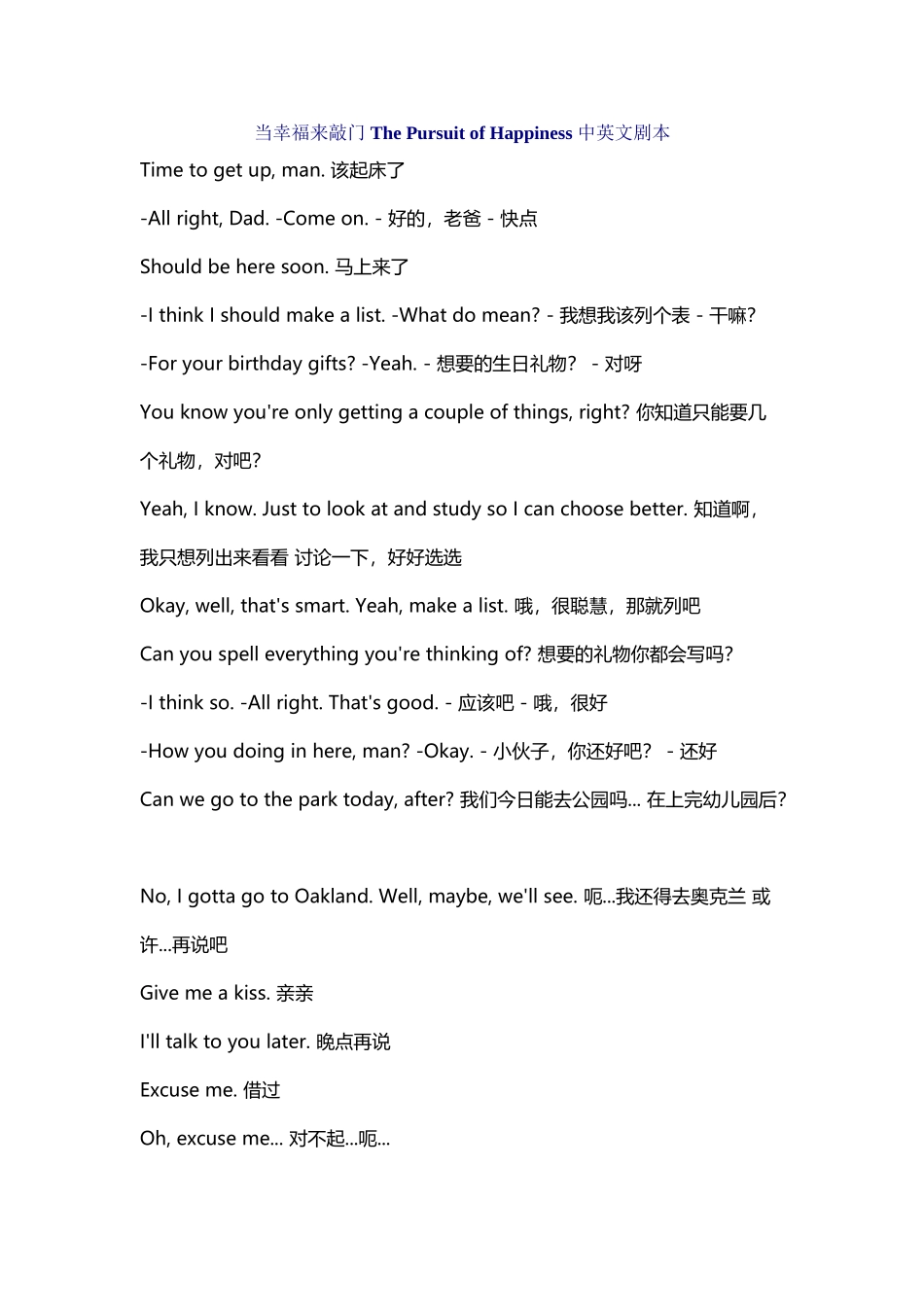 当幸福来敲门 The Pursuit of Happiness 中英文剧本

Time to get up, man. 该起床了

-All right, Dad. -Come on. - 好的，老爸 - 快点

Should be here soon. 马上来了

-I think I should make a list. -What do mean? - 我想我该列个表 - 干嘛?

-For your birthday gifts? -Yeah. - 想要的生日礼物? - 对呀

You know you're only getting a couple of things, right? 你知道只能要几个礼物，对吧?

Yeah, I know. Just to look at and study so I can choose better. 知道啊，我只想列出来看看 讨论一下，好好选选

Okay, well, that's smart. Yeah, make a list. 哦，很聪慧，那就列吧

Can you spell everything you're thinking of? 想要的礼物你都会写吗?

-I think so. -All right. That's good. - 应该吧 - 哦，很好

-How you doing in here, man? -Okay. - 小伙子，你还好吧? - 还好

Can we go to the park today, after? 我们今日能去公园吗... 在上完幼儿园后?

No, I gotta go to Oakland. Well, maybe, we'll see. 呃...我还得去奥克兰 或许...再说吧

Give me a kiss. 亲亲

I'll talk to you later. 晚点再说

Excuse me. 借过

Oh, excuse me... 对不起...呃...